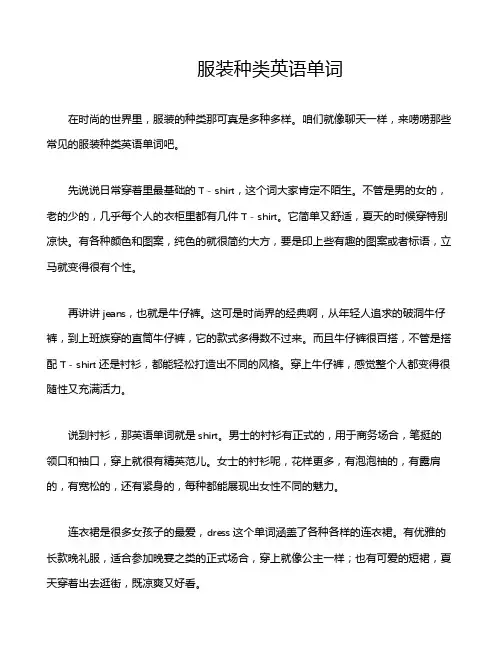 服装种类英语单词

在时尚的世界里，服装的种类那可真是多种多样。咱们就像聊天一样，来唠唠那些常见的服装种类英语单词吧。

先说说日常穿着里最基础的 T - shirt，这个词大家肯定不陌生。不管是男的女的，老的少的，几乎每个人的衣柜里都有几件 T - shirt。它简单又舒适，夏天的时候穿特别凉快。有各种颜色和图案，纯色的就很简约大方，要是印上些有趣的图案或者标语，立马就变得很有个性。

再讲讲 jeans，也就是牛仔裤。这可是时尚界的经典啊，从年轻人追求的破洞牛仔裤，到上班族穿的直筒牛仔裤，它的款式多得数不过来。而且牛仔裤很百搭，不管是搭配 T - shirt 还是衬衫，都能轻松打造出不同的风格。穿上牛仔裤，感觉整个人都变得很随性又充满活力。

说到衬衫，那英语单词就是 shirt。男士的衬衫有正式的，用于商务场合，笔挺的领口和袖口，穿上就很有精英范儿。女士的衬衫呢，花样更多，有泡泡袖的，有露肩的，有宽松的，还有紧身的，每种都能展现出女性不同的魅力。

连衣裙是很多女孩子的最爱，dress 这个单词涵盖了各种各样的连衣裙。有优雅的长款晚礼服，适合参加晚宴之类的正式场合，穿上就像公主一样；也有可爱的短裙，夏天穿着出去逛街，既凉爽又好看。